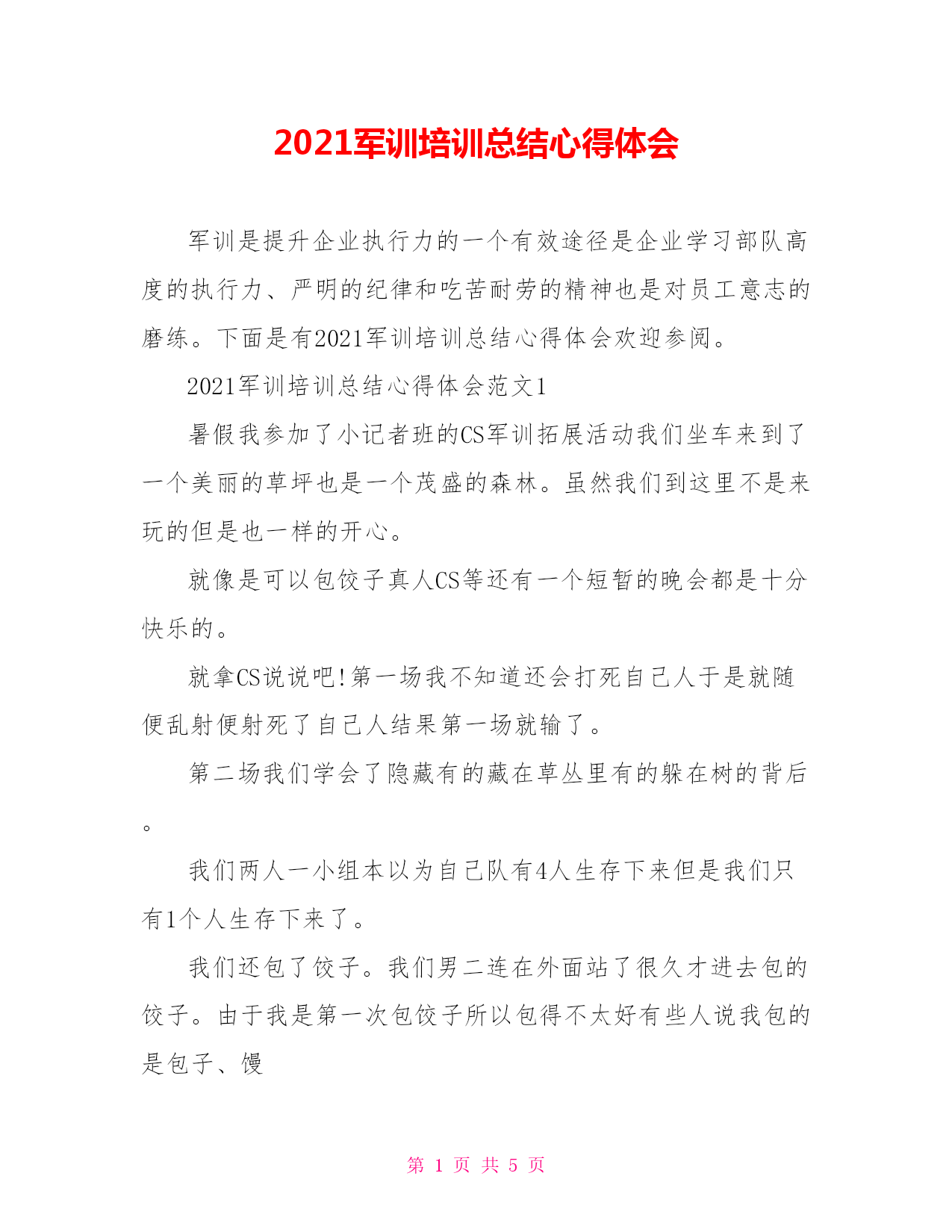 2021军训培训总结心得体会

军训是提升企业执行力的一个有效途径是企业学习部队高度的执行力、严明的纪律和吃苦耐劳的精神也是对员工意志的磨练。下面是有2021军训培训总结心得体会欢迎参阅。

2021军训培训总结心得体会范文1

暑假我参加了小记者班的CS军训拓展活动我们坐车来到了一个美丽的草坪也是一个茂盛的森林。虽然我们到这里不是来玩的但是也一样的开心。

就像是可以包饺子真人CS等还有一个短暂的晚会都是十分快乐的。

就拿CS说说吧!第一场我不知道还会打死自己人于是就随便乱射便射死了自己人结果第一场就输了。

第二场我们学会了隐藏有的藏在草丛里有的躲在树的背后。

我们两人一小组本以为自己队有4人生存下来但是我们只有1个人生存下来了。

我们还包了饺子。我们男二连在外面站了很久才进去包的饺子。由于我是第一次包饺子所以包得不太好有些人说我包的是包子、馒

第 1 页 共 5 页